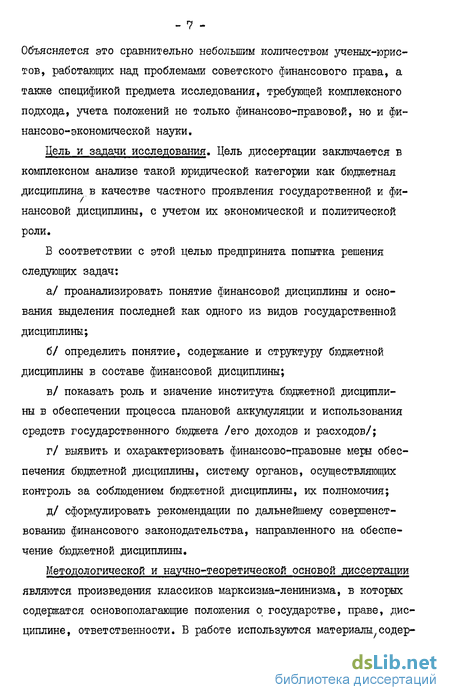 - 7 -

Объясняется это сравнительно небольшим количеством ученых-юристов, работающих над проблемами советского финансового права, а также спецификой предмета исследования, требующей комплексного подхода, учета положений не только финансово-правовой, но и финансово-экономической науки.

Цель и задачи исследования. Цель диссертации заключается в комплексном анализе такой юридической категории как бюджетная дисциплина, в качестве частного проявления государственной и финансовой дисциплины, с учетом их экономической и политической роли.

В соответствии с этой целью предпринята попытка решения следующих задач:

а/ проанализировать понятие финансовой дисциплины и основания выделения последней как одного из видов государственной дисциплины;

б/ определить понятие, содержание и структуру бюджетной дисциплины в составе финансовой дисциплины;

в/ показать роль и значение института бюджетной дисциплины в обеспечении процесса плановой аккумуляции и использования средств государственного бюджета /его доходов и расходов/;

г/ выявить и охарактеризовать финансово-правовые меры обеспечения бюджетной дисциплины, систему органов, осуществляющих контроль за соблюдением бюджетной дисциплины, их полномочия;

д/ сформулировать рекомендации по дальнейшему совершенствованию финансового законодательства, направленного на обеспечение бюджетной дисциплины.

Методологической и научно-теоретической основой диссертации являются произведения классиков марксизма-ленинизма, в которых содержатся основополагающие положения о государстве, праве, дисциплине, ответственности. В работе используются материалы, содер-

dsLib.net
библиотека диссертаций